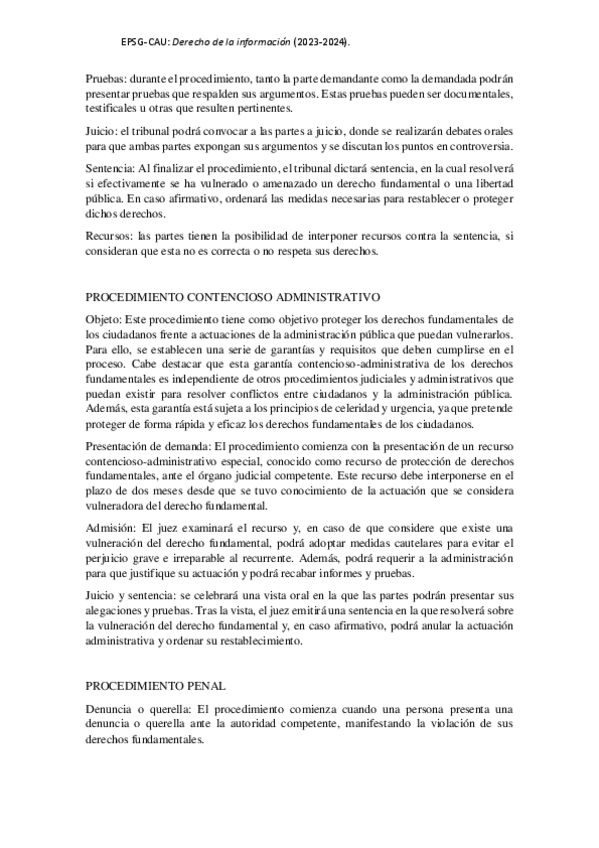 EPSG-CAU: Derecho de la información (2023-2024).

Pruebas: durante el procedimiento, tanto la parte demandante como la demandada podrán presentar pruebas que respalden sus argumentos. Estas pruebas pueden ser documentales, testificales u otras que resulten pertinentes.

Juicio: el tribunal podrá convocar a las partes a juicio, donde se realizarán debates orales para que ambas partes expongan sus argumentos y se discutan los puntos en controversia.

Sentencia: Al finalizar el procedimiento, el tribunal dictará sentencia, en la cual resolverá si efectivamente se ha vulnerado o amenazado un derecho fundamental o una libertad pública. En caso afirmativo, ordenará las medidas necesarias para restablecer o proteger dichos derechos.

Recursos: las partes tienen la posibilidad de interponer recursos contra la sentencia, si consideran que esta no es correcta o no respeta sus derechos.

PROCEDIMIENTO CONTENCIOSO ADMINISTRATIVO

Objeto: Este procedimiento tiene como objetivo proteger los derechos fundamentales de los ciudadanos frente a actuaciones de la administración pública que puedan vulnerarlos. Para ello, se establecen una serie de garantías y requisitos que deben cumplirse en el proceso. Cabe destacar que esta garantía contencioso-administrativa de los derechos fundamentales es independiente de otros procedimientos judiciales y administrativos que puedan existir para resolver conflictos entre ciudadanos y la administración pública. Además, esta garantía está sujeta a los principios de celeridad y urgencia, ya que pretende proteger de forma rápida y eficaz los derechos fundamentales de los ciudadanos.

Presentación de demanda: El procedimiento comienza con la presentación de un recurso contencioso-administrativo especial, conocido como recurso de protección de derechos fundamentales, ante el órgano judicial competente. Este recurso debe interponerse en el plazo de dos meses desde que se tuvo conocimiento de la actuación que se considera vulneradora del derecho fundamental.

Admisión: El juez examinará el recurso y, en caso de que considere que existe una vulneración del derecho fundamental, podrá adoptar medidas cautelares para evitar el perjuicio grave e irreparable al recurrente. Además, podrá requerir a la administración para que justifique su actuación y podrá recabar informes y pruebas.

Juicio y sentencia: se celebrará una vista oral en la que las partes podrán presentar sus alegaciones y pruebas. Tras la vista, el juez emitirá una sentencia en la que resolverá sobre la vulneración del derecho fundamental y, en caso afirmativo, podrá anular la actuación administrativa y ordenar su restablecimiento.

PROCEDIMIENTO PENAL

Denuncia o querella: El procedimiento comienza cuando una persona presenta una denuncia o querella ante la autoridad competente, manifestando la violación de sus derechos fundamentales.